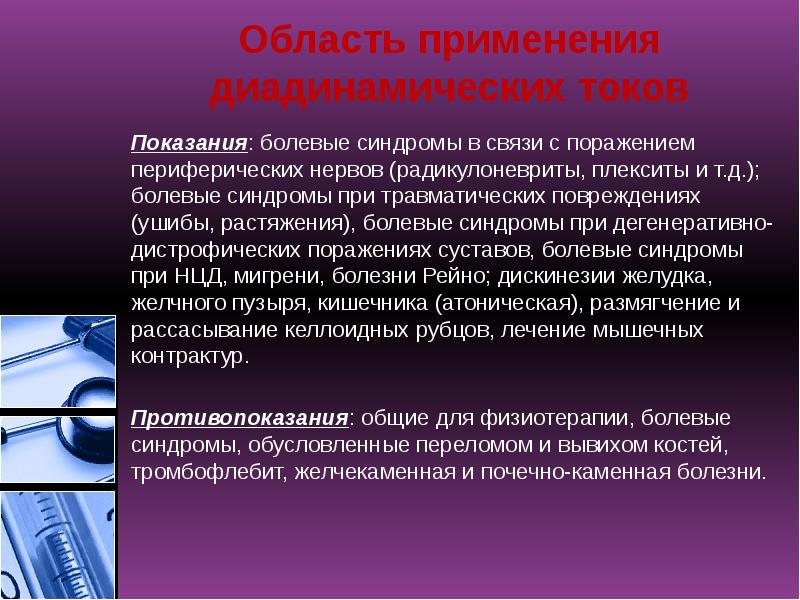 Область применения диадинамических токов

Показания: болевые синдромы в связи с поражением периферических нервов (радикулоневриты, плекситы и т.д.); болевые синдромы при травматических повреждениях (ушибы, растяжения), болевые синдромы при дегенеративно-дистрофических поражениях суставов, болевые синдромы при НЦД, мигрени, болезни Рейно; дискинезии желудка, желчного пузыря, кишечника (атоническая), размягчение и рассасывание келлоидных рубцов, лечение мышечных контрактур.

Противопоказания: общие для физиотерапии, болевые синдромы, обусловленные переломом и вывихом костей, тромбофлебит, желчекаменная и почечно-каменная болезни.